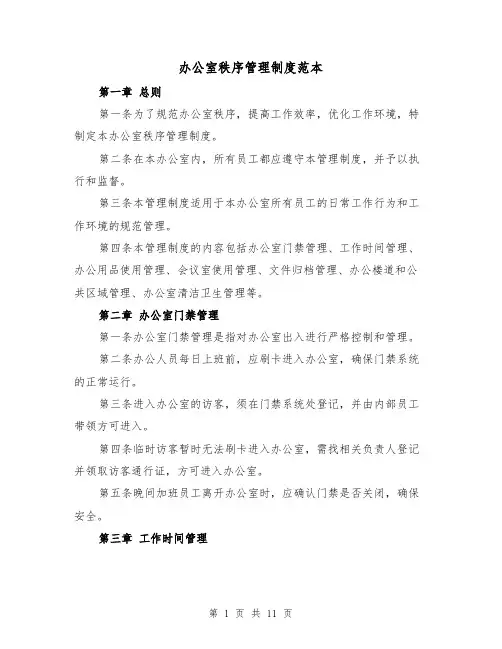 办公室秩序管理制度范本

第一章 总则

第一条为了规范办公室秩序，提高工作效率，优化工作环境，特制定本办公室秩序管理制度。

第二条在本办公室内，所有员工都应遵守本管理制度，并予以执行和监督。

第三条本管理制度适用于本办公室所有员工的日常工作行为和工作环境的规范管理。

第四条本管理制度的内容包括办公室门禁管理、工作时间管理、办公用品使用管理、会议室使用管理、文件归档管理、办公楼道和公共区域管理、办公室清洁卫生管理等。

第二章 办公室门禁管理

第一条办公室门禁管理是指对办公室出入进行严格控制和管理。

第二条办公人员每日上班前，应刷卡进入办公室，确保门禁系统的正常运行。

第三条进入办公室的访客，须在门禁系统处登记，并由内部员工带领方可进入。

第四条临时访客暂时无法刷卡进入办公室，需找相关负责人登记并领取访客通行证，方可进入办公室。

第五条晚间加班员工离开办公室时，应确认门禁是否关闭，确保安全。

第三章 工作时间管理

第 1 页 共 11 页